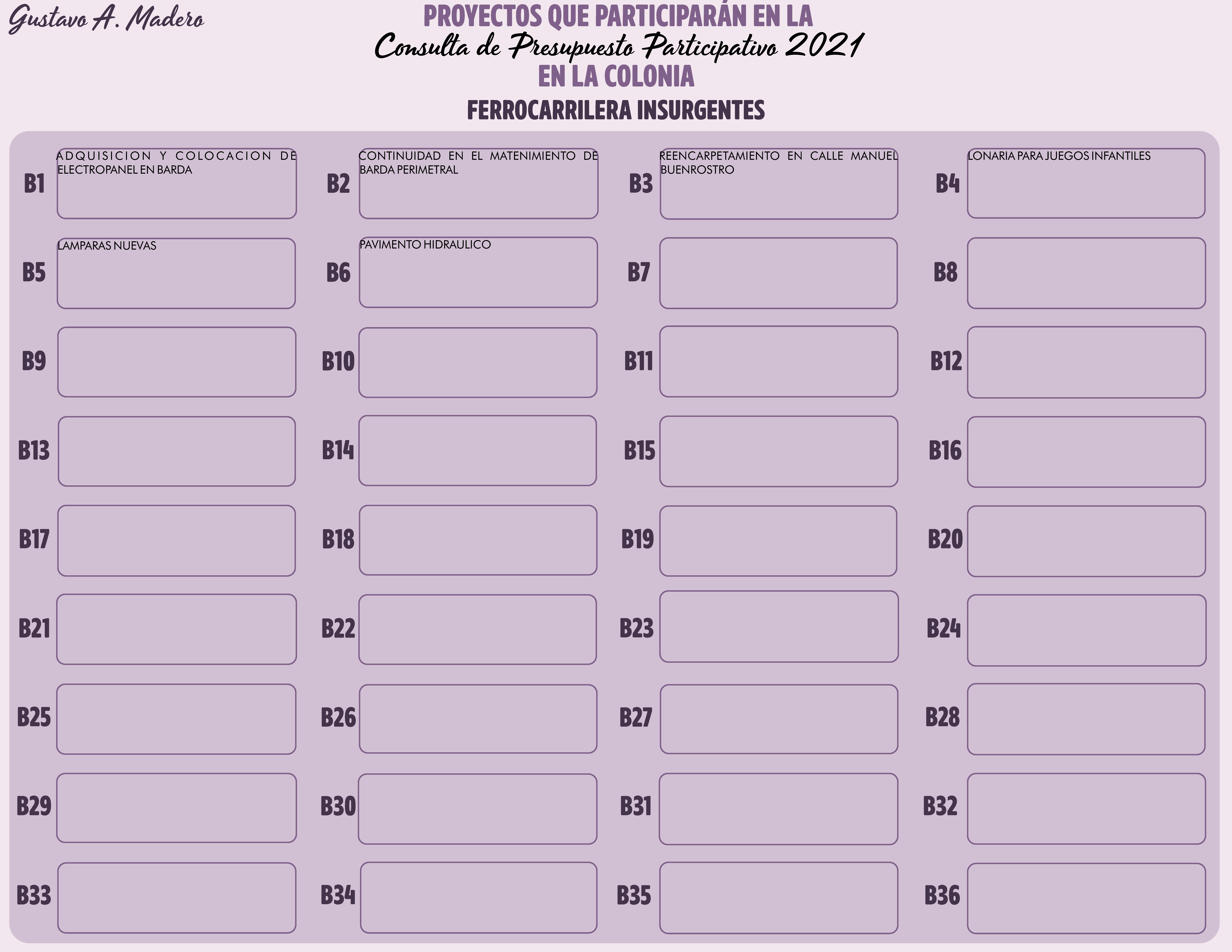 Gustavo A. Madero

PROYECTOS QUE PARTICIPARÁN EN LA
Consulta de Presupuesto Participativo 2021
EN LA COLONIA
FERROCARRILERA INSURGENTES

B1 ADQUISICION Y COLOCACION DE ELECTROPANEL EN BARDA
B2 CONTINUIDAD EN EL MATENIMIENTO DE BARDA PERIMETRAL
B3 REENCARPETAMIENTO EN CALLE MANUEL BUENROSTRO
B4 LONARIA PARA JUEGOS INFANTILES
B5 LAMPARAS NUEVAS
B6 PAVIMENTO HIDRAULICO
B7
B8
B9
B10
B11
B12
B13
B14
B15
B16
B17
B18
B19
B20
B21
B22
B23
B24
B25
B26
B27
B28
B29
B30
B31
B32
B33
B34
B35
B36